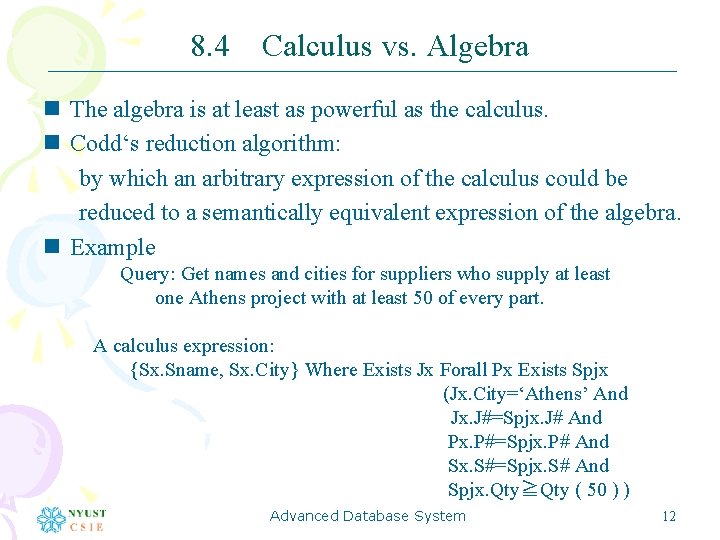 8.4 Calculus vs. Algebra

The algebra is at least as powerful as the calculus.

Codd‘s reduction algorithm:

by which an arbitrary expression of the calculus could be reduced to a semantically equivalent expression of the algebra.

Example

Query: Get names and cities for suppliers who supply at least one Athens project with at least 50 of every part.

A calculus expression:

{Sx.Sname, Sx.City} Where Exists Jx Forall Px Exists Spjx
(Jx.City=‘Athens’ And
Jx.J#=Spjx.J# And
Px.P#=Spjx.P# And
Sx.S#=Spjx.S# And
Spjx.Qty≧Qty ( 50 ) )

NYUST CSIE

Advanced Database System

12